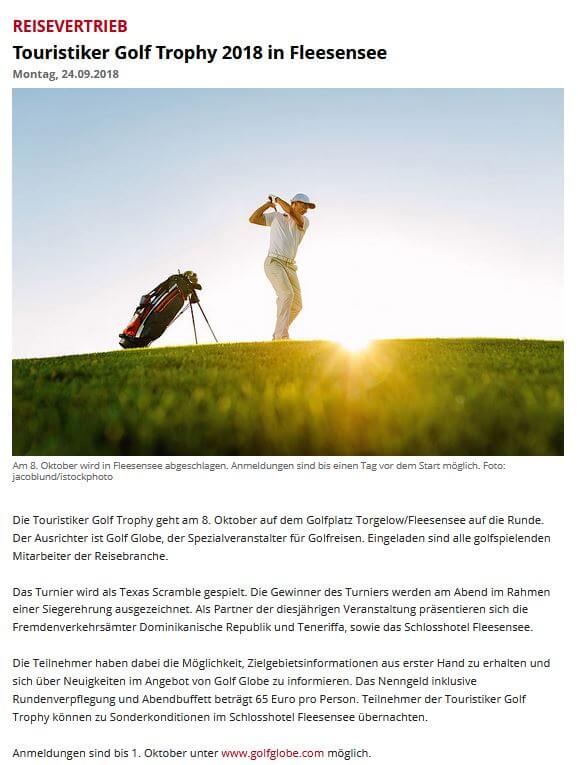 REISEVERTRIEB

Touristiker Golf Trophy 2018 in Fleesensee

Montag, 24.09.2018

Am 8. Oktober wird in Fleesensee abgeschlagen. Anmeldungen sind bis einen Tag vor dem Start möglich. Foto: jacoblund/istockphoto

Die Touristiker Golf Trophy geht am 8. Oktober auf dem Golfplatz Torgelow/Fleesensee auf die Runde. Der Ausrichter ist Golf Globe, der Spezialveranstalter für Golfreisen. Eingeladen sind alle golfspielenden Mitarbeiter der Reisebranche.

Das Turnier wird als Texas Scramble gespielt. Die Gewinner des Turniers werden am Abend im Rahmen einer Siegerehrung ausgezeichnet. Als Partner der diesjährigen Veranstaltung präsentieren sich die Fremdenverkehrsämter Dominikanische Republik und Teneriffa, sowie das Schlosshotel Fleesensee.

Die Teilnehmer haben dabei die Möglichkeit, Zielgebietsinformationen aus erster Hand zu erhalten und sich über Neuigkeiten im Angebot von Golf Globe zu informieren. Das Nenngeld inklusive Rundenverpflegung und Abendbuffett beträgt 65 Euro pro Person. Teilnehmer der Touristiker Golf Trophy können zu Sonderkonditionen im Schlosshotel Fleesensee übernachten.

Anmeldungen sind bis 1. Oktober unter www.golfglobe.com möglich.